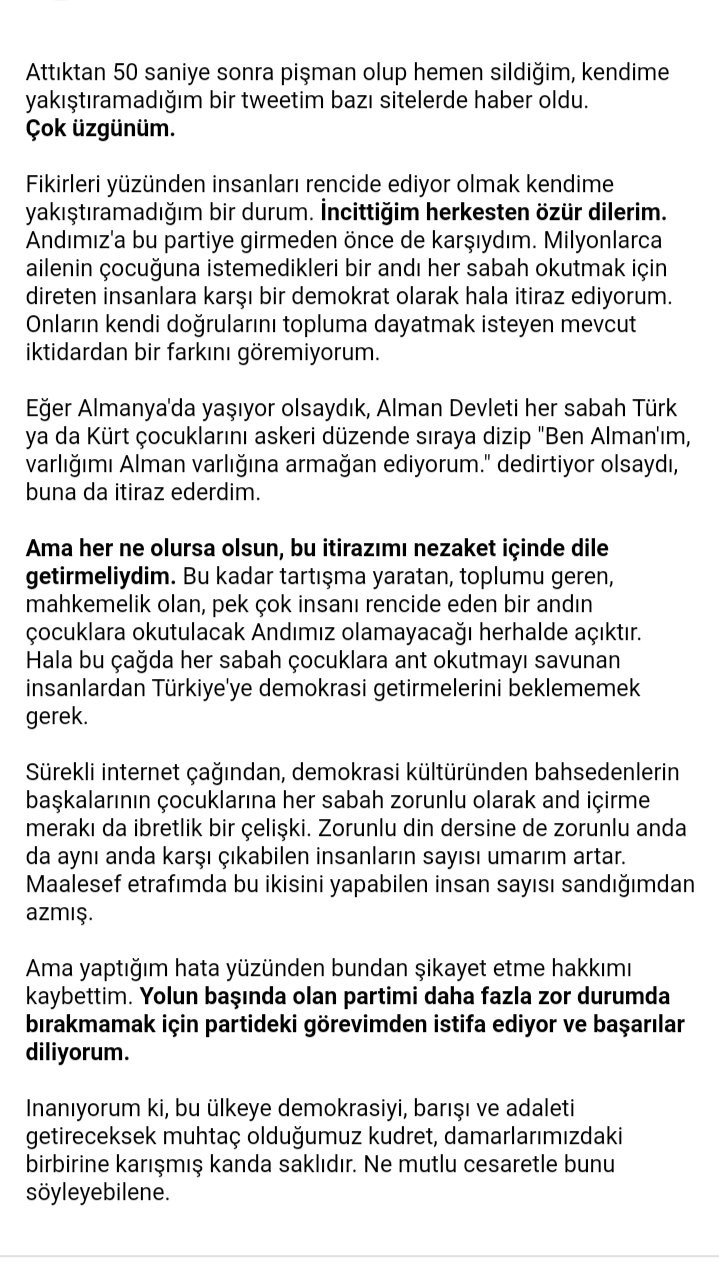 Attıktan 50 saniye sonra pişman olup hemen sildiğim, kendime yakıştıramadığım bir tweetim bazı sitelerde haber oldu.
Çok üzgünüm.

Fikirleri yüzünden insanları rencide ediyor olmak kendime yakıştıramadığım bir durum. İncittiğim herkesten özür dilerim. Andımız'a bu partiye girmeden önce de karşıydım. Milyonlarca ailenin çocuğuna istemedikleri bir andı her sabah okutmak için direten insanlara karşı bir demokrat olarak hala itiraz ediyorum. Onların kendi doğrularını topluma dayatmak isteyen mevcut iktidardan bir farkını göremiyorum.

Eğer Almanya'da yaşıyor olsaydık, Alman Devleti her sabah Türk ya da Kürt çocuklarını askeri düzende sıraya dizip "Ben Alman'ım, varlığımı Alman varlığına armağan ediyorum." dedirtiyor olsaydı, buna da itiraz ederdim.

Ama her ne olursa olsun, bu itirazımı nezaket içinde dile getirmeliydim. Bu kadar tartışma yaratan, toplumu geren, mahkemelik olan, pek çok insanı rencide eden bir andın çocuklara okutulacak Andımız olamayacağı herhalde açıktır. Hala bu çağda her sabah çocuklara ant okutmayı savunan insanlardan Türkiye'ye demokrasi getirmelerini beklememek gerek.

Sürekli internet çağından, demokrasi kültüründen bahsedenlerin başkalarının çocuklarına her sabah zorunlu olarak and içirme merakı da ibretlik bir çelişki. Zorunlu din dersine de zorunlu anda da aynı anda karşı çıkabilen insanların sayısı umarım artar. Maalesef etrafımda bu ikisini yapabilen insan sayısı sandığımdan azmış.

Ama yaptığım hata yüzünden bundan şikayet etme hakkımı kaybettim. Yolun başında olan partimi daha fazla zor durumda bırakmamak için partideki görevimden istifa ediyor ve başarılar diliyorum.

Inanıyorum ki, bu ülkeye demokrasiyi, barışı ve adaleti getireceksek muhtaç olduğumuz kudret, damarlarımızdaki birbirine karışmış kanda saklıdır. Ne mutlu cesaretle bunu söyleyebilene.